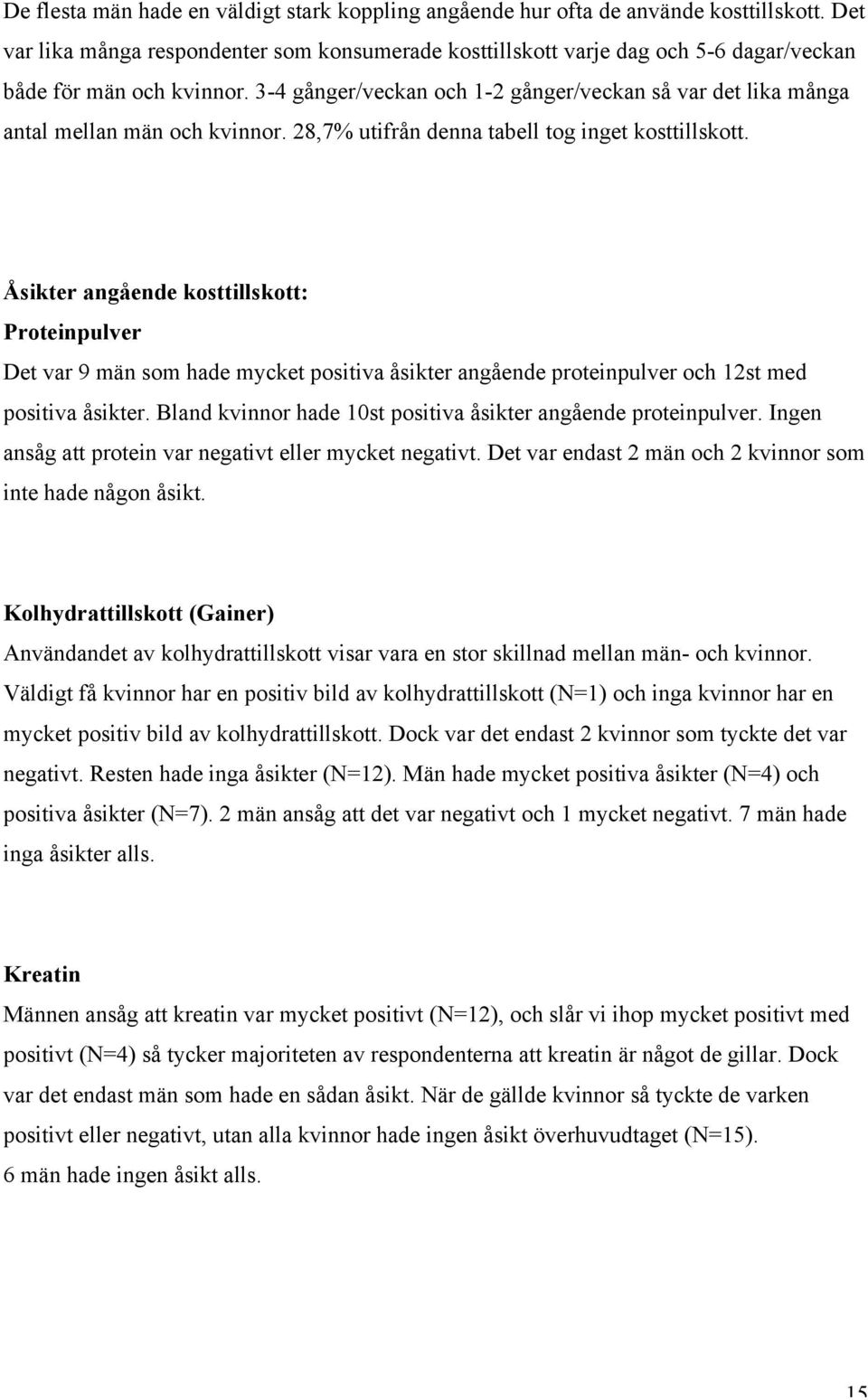 De flesta män hade en väldigt stark koppling angående hur ofta de använde kosttillskott. Det var lika många respondenter som konsumerade kosttillskott varje dag och 5-6 dagar/veckan både för män och kvinnor. 3-4 gånger/veckan och 1-2 gånger/veckan så var det lika många antal mellan män och kvinnor. 28,7% utifrån denna tabell tog inget kosttillskott.

Åsikter angående kosttillskott:

Proteinpulver

Det var 9 män som hade mycket positiva åsikter angående proteinpulver och 12st med positiva åsikter. Bland kvinnor hade 10st positiva åsikter angående proteinpulver. Ingen ansåg att protein var negativt eller mycket negativt. Det var endast 2 män och 2 kvinnor som inte hade någon åsikt.

Kolhydrattillskott (Gainer)

Användandet av kolhydrattillskott visar vara en stor skillnad mellan män- och kvinnor. Väldigt få kvinnor har en positiv bild av kolhydrattillskott (N=1) och inga kvinnor har en mycket positiv bild av kolhydrattillskott. Dock var det endast 2 kvinnor som tyckte det var negativt. Resten hade inga åsikter (N=12). Män hade mycket positiva åsikter (N=4) och positiva åsikter (N=7). 2 män ansåg att det var negativt och 1 mycket negativt. 7 män hade inga åsikter alls.

Kreatin

Männen ansåg att kreatin var mycket positivt (N=12), och slår vi ihop mycket positivt med positivt (N=4) så tycker majoriteten av respondenterna att kreatin är något de gillar. Dock var det endast män som hade en sådan åsikt. När de gällde kvinnor så tyckte de varken positivt eller negativt, utan alla kvinnor hade ingen åsikt överhuvudtaget (N=15).
6 män hade ingen åsikt alls.

15